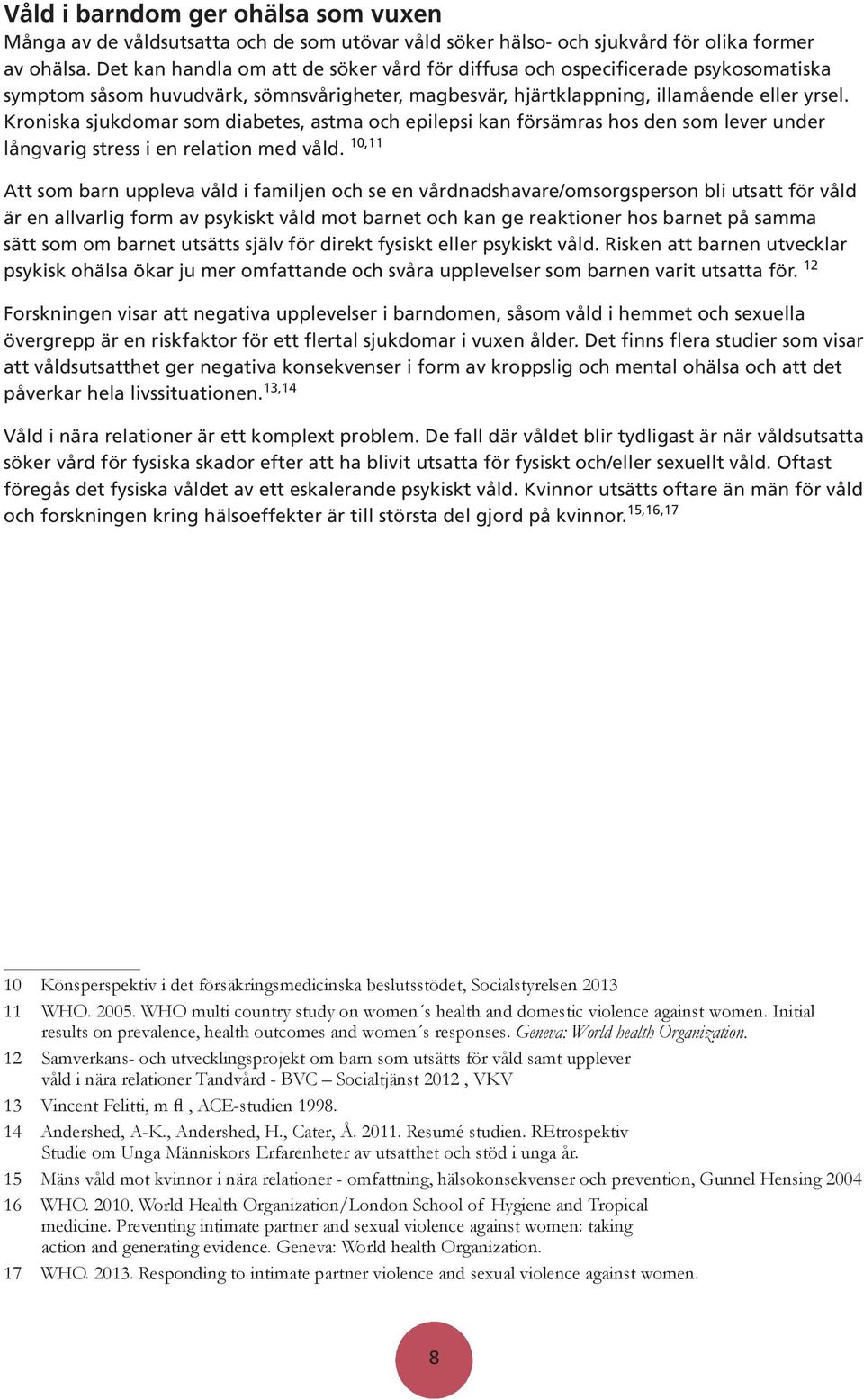 Våld i barndom ger ohälsa som vuxen

Många av de våldsutsatta och de som utövar våld söker hälso- och sjukvård för olika former av ohälsa. Det kan handla om att de söker vård för diffusa och ospecificerade psykosomatiska symptom såsom huvudvärk, sömnsvårigheter, magbesvär, hjärtklappning, illamående eller yrsel. Kroniska sjukdomar som diabetes, astma och epilepsi kan försämras hos den som lever under långvarig stress i en relation med våld. $^{10,11}$

Att som barn uppleva våld i familjen och se en vårdnadshavare/omsorgsperson bli utsatt för våld är en allvarlig form av psykiskt våld mot barnet och kan ge reaktioner hos barnet på samma sätt som om barnet utsätts själv för direkt fysiskt eller psykiskt våld. Risken att barnen utvecklar psykisk ohälsa ökar ju mer omfattande och svåra upplevelser som barnen varit utsatta för. $^{12}$

Forskningen visar att negativa upplevelser i barndomen, såsom våld i hemmet och sexuella övergrepp är en riskfaktor för ett flertal sjukdomar i vuxen ålder. Det finns flera studier som visar att våldsutsatthet ger negativa konsekvenser i form av kroppslig och mental ohälsa och att det påverkar hela livssituationen.$^{13,14}$

Våld i nära relationer är ett komplext problem. De fall där våldet blir tydligast är när våldsutsatta söker vård för fysiska skador efter att ha blivit utsatta för fysiskt och/eller sexuellt våld. Oftast föregås det fysiska våldet av ett eskalerande psykiskt våld. Kvinnor utsätts oftare än män för våld och forskningen kring hälsoeffekter är till största del gjord på kvinnor.$^{15,16,17}$

10 Könsperspektiv i det försäkringsmedicinska beslutsstödet, Socialstyrelsen 2013
11 WHO. 2005. WHO multi country study on women´s health and domestic violence against women. Initial results on prevalence, health outcomes and women´s responses. Geneva: World health Organization.
12 Samverkans- och utvecklingsprojekt om barn som utsätts för våld samt upplever våld i nära relationer Tandvård - BVC – Socialtjänst 2012 , VKV
13 Vincent Felitti, m fl , ACE-studien 1998.
14 Andershed, A-K., Andershed, H., Cater, Å. 2011. Resumé studien. REtrospektiv Studie om Unga Människors Erfarenheter av utsatthet och stöd i unga år.
15 Mäns våld mot kvinnor i nära relationer - omfattning, hälsokonsekvenser och prevention, Gunnel Hensing 2004
16 WHO. 2010. World Health Organization/London School of Hygiene and Tropical medicine. Preventing intimate partner and sexual violence against women: taking action and generating evidence. Geneva: World health Organization.
17 WHO. 2013. Responding to intimate partner violence and sexual violence against women.

8